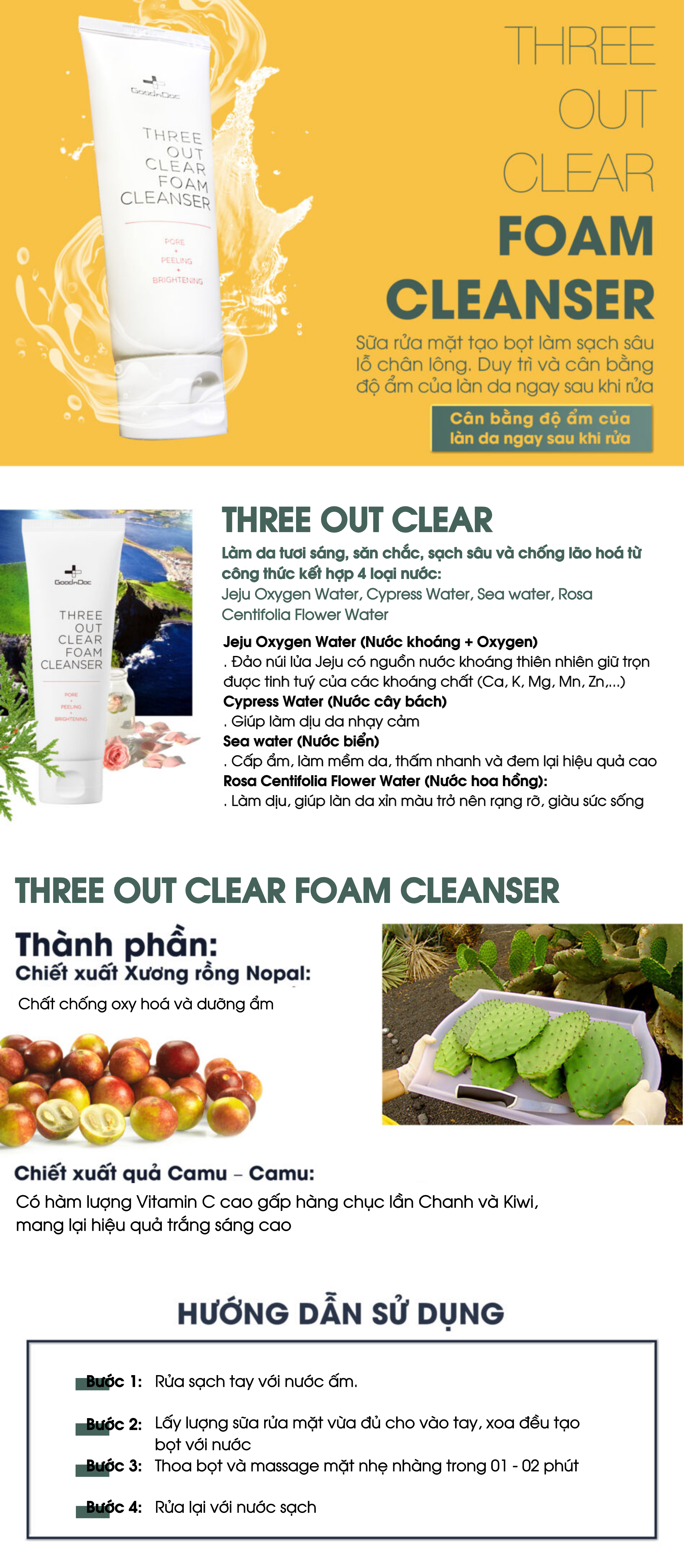 GoodnDoc

THREE
OUT
CLEAR
FOAM
CLEANSER

PORE
+
PEELING
+
BRIGHTENING

THREE
OUT
CLEAR
FOAM
CLEANSER

Sữa rửa mặt tạo bọt làm sạch sâu lỗ chân lông. Duy trì và cân bằng độ ẩm của làn da ngay sau khi rửa

Cân bằng độ ẩm của làn da ngay sau khi rửa

GoodnDoc

THREE
OUT
CLEAR
FOAM
CLEANSER

PORE
+
PEELING
+
BRIGHTENING

THREE OUT CLEAR

Làm da tươi sáng, săn chắc, sạch sâu và chống lão hoá từ công thức kết hợp 4 loại nước:
Jeju Oxygen Water, Cypress Water, Sea water, Rosa Centifolia Flower Water

Jeju Oxygen Water (Nước khoáng + Oxygen)
. Đảo núi lửa Jeju có nguồn nước khoáng thiên nhiên giữ trọn được tinh tuý của các khoáng chất (Ca, K, Mg, Mn, Zn,...)
Cypress Water (Nước cây bách)
. Giúp làm dịu da nhạy cảm
Sea water (Nước biển)
. Cấp ẩm, làm mềm da, thấm nhanh và đem lại hiệu quả cao
Rosa Centifolia Flower Water (Nước hoa hồng):
. Làm dịu, giúp làn da xỉn màu trở nên rạng rỡ, giàu sức sống

THREE OUT CLEAR FOAM CLEANSER

Thành phần:
Chiết xuất Xương rồng Nopal:
Chất chống oxy hoá và dưỡng ẩm

Chiết xuất quả Camu – Camu:
Có hàm lượng Vitamin C cao gấp hàng chục lần Chanh và Kiwi, mang lại hiệu quả trắng sáng cao

HƯỚNG DẪN SỬ DỤNG

Bước 1: Rửa sạch tay với nước ấm.

Bước 2: Lấy lượng sữa rửa mặt vừa đủ cho vào tay, xoa đều tạo bọt với nước

Bước 3: Thoa bọt và massage mặt nhẹ nhàng trong 01 - 02 phút

Bước 4: Rửa lại với nước sạch